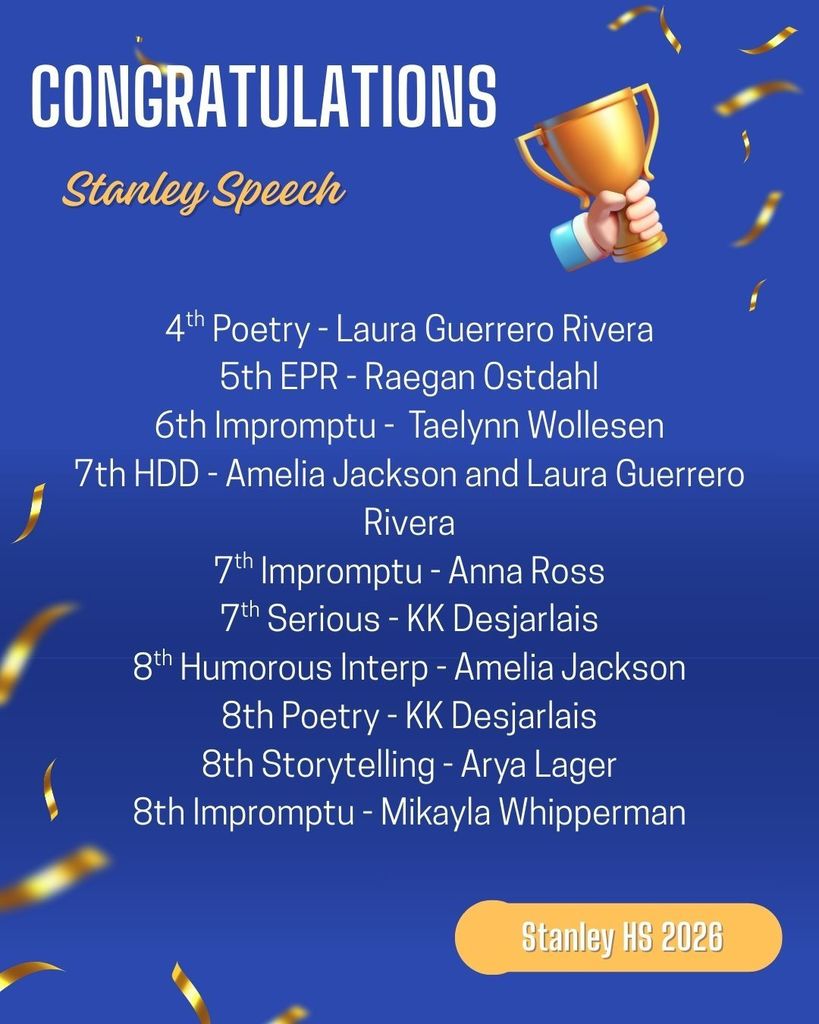 CONGRATULATIONS

Stanley Speech

4th Poetry - Laura Guerrero Rivera
5th EPR - Raegan Ostdahl
6th Impromptu - Taelynn Wollesen
7th HDD - Amelia Jackson and Laura Guerrero Rivera
7th Impromptu - Anna Ross
7th Serious - KK Desjarlais
8th Humorous Interp - Amelia Jackson
8th Poetry - KK Desjarlais
8th Storytelling - Arya Lager
8th Impromptu - Mikayla Whipperman

Stanley HS 2026